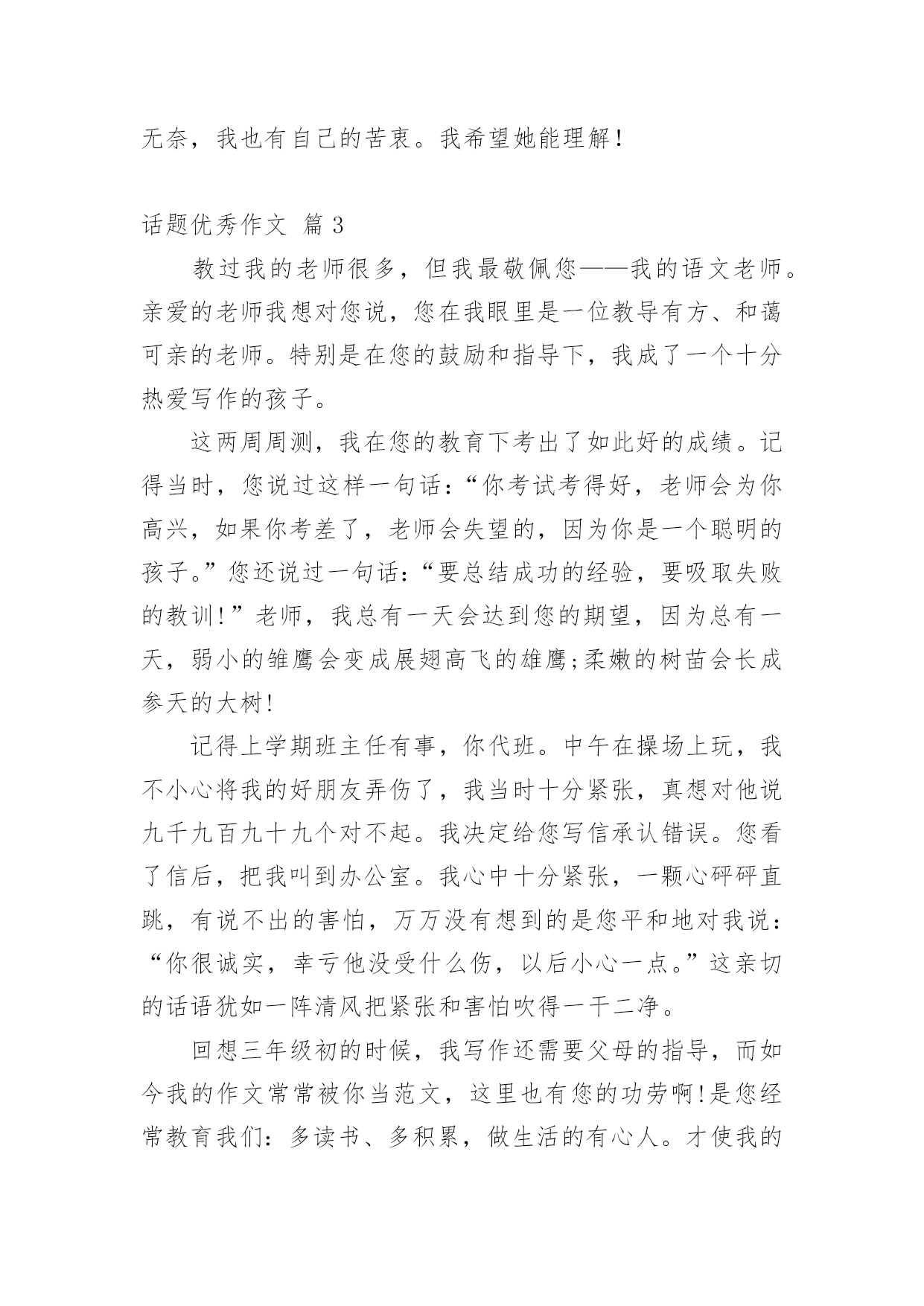 无奈，我也有自己的苦衷。我希望她能理解！

话题优秀作文 篇 3

教过我的老师很多，但我最敬佩您——我的语文老师。亲爱的老师我想对您说，您在我眼里是一位教导有方、和蔼可亲的老师。特别是在您的鼓励和指导下，我成了一个十分热爱写作的孩子。

这两周周测，我在您的教育下考出了如此好的成绩。记得当时，您说过这样一句话：“你考试考得好，老师会为你高兴，如果你考差了，老师会失望的，因为你是一个聪明的孩子。”您还说过一句话：“要总结成功的经验，要吸取失败的教训！”老师，我总有一天会达到您的期望，因为总有一天，弱小的雏鹰会变成展翅高飞的雄鹰;柔嫩的树苗会长成参天的大树!

记得上学期班主任有事，你代班。中午在操场上玩，我不小心将我的好朋友弄伤了，我当时十分紧张，真想对他说九千九百九十九个对不起。我决定给您写信承认错误。您看了信后，把我叫到办公室。我心中十分紧张，一颗心砰砰直跳，有说不出的害怕，万万没有想到的是您平和地对我说：“你很诚实，幸亏他没受什么伤，以后小心一点。”这亲切的话语犹如一阵清风把紧张和害怕吹得一干二净。

回想三年级初的时候，我写作还需要父母的指导，而如今我的作文常常被你当范文，这里也有您的功劳啊!是您经常教育我们：多读书、多积累，做生活的有心人。才使我的